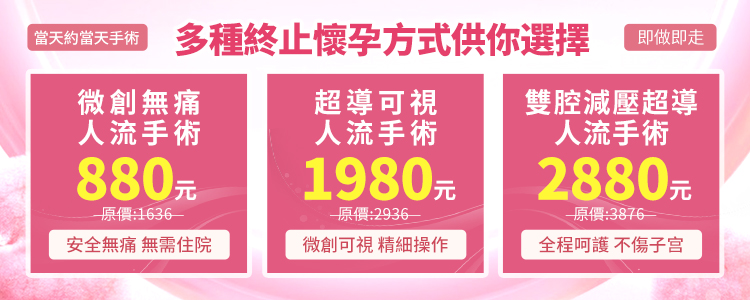 當天約當天手術

多種終止懷孕方式供你選擇

即做即走

微創無痛
人流手術
880元
原價:1636
安全無痛 無需住院

超導可視
人流手術
1980元
原價:2936
微創可視 精細操作

雙腔減壓超導
人流手術
2880元
原價:3876
全程呵護 不傷子宮